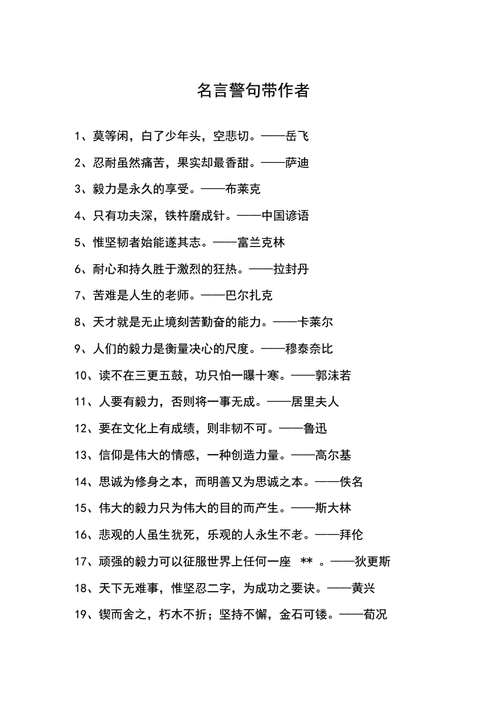 名言警句带作者

1、莫等闲，白了少年头，空悲切。——岳飞

2、忍耐虽然痛苦，果实却最香甜。——萨迪

3、毅力是永久的享受。——布莱克

4、只有功夫深，铁杵磨成针。——中国谚语

5、惟坚韧者始能遂其志。——富兰克林

6、耐心和持久胜于激烈的狂热。——拉封丹

7、苦难是人生的老师。——巴尔扎克

8、天才就是无止境刻苦勤奋的能力。——卡莱尔

9、人们的毅力是衡量决心的尺度。——穆泰奈比

10、读不在三更五鼓，功只怕一曝十寒。——郭沫若

11、人要有毅力，否则将一事无成。——居里夫人

12、要在文化上有成绩，则非韧不可。——鲁迅

13、信仰是伟大的情感，一种创造力量。——高尔基

14、思诚为修身之本，而明善又为思诚之本。——佚名

15、伟大的毅力只为伟大的目的而产生。——斯大林

16、悲观的人虽生犹死，乐观的人永生不老。——拜伦

17、顽强的毅力可以征服世界上任何一座 ** 。——狄更斯

18、天下无难事，惟坚忍二字，为成功之要诀。——黄兴

19、锲而舍之，朽木不折；坚持不懈，金石可镂。——荀况